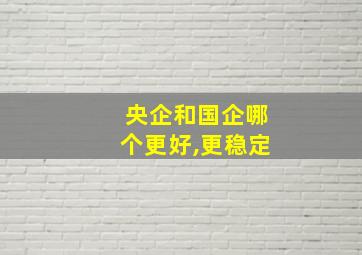 央企和国企哪个更好,更稳定